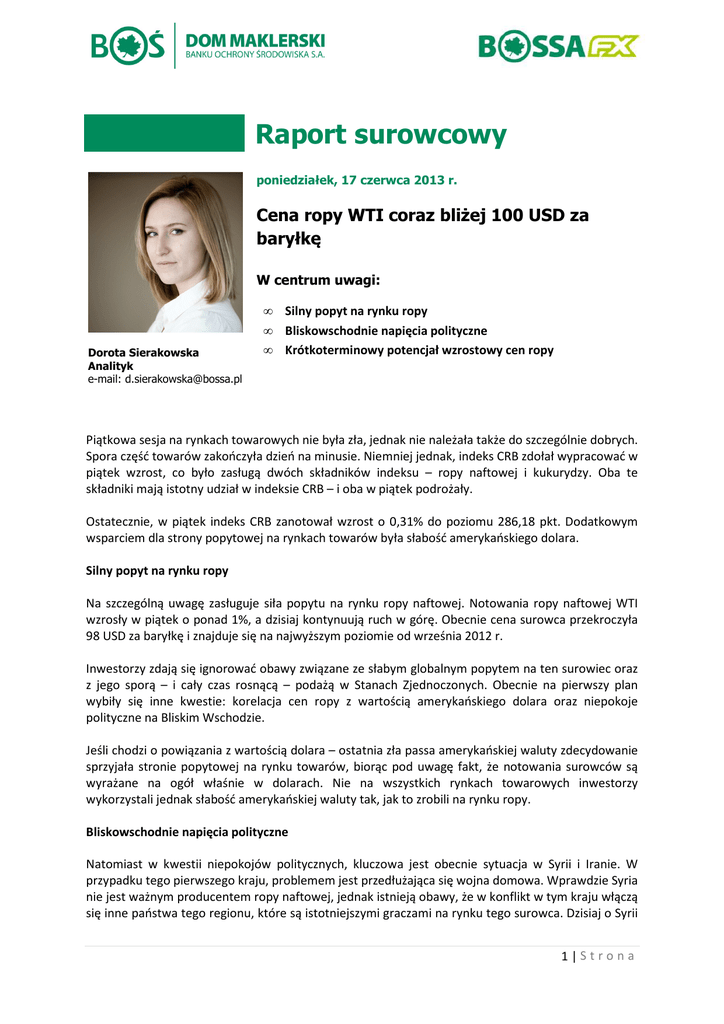 BOŚ DOM MAKLERSKI BANKU OCHRONY ŚRODOWISKA S.A.

BOSSA FX

Raport surowcowy

poniedziałek, 17 czerwca 2013 r.

Cena ropy WTI coraz bliżej 100 USD za baryłkę

W centrum uwagi:

∞ Silny popyt na rynku ropy
∞ Bliskowschodnie napięcia polityczne
∞ Krótkoterminowy potencjał wzrostowy cen ropy

Dorota Sierakowska
Analityk
e-mail: d.sierakowska@bossa.pl

Piątkowa sesja na rynkach towarowych nie była zła, jednak nie należała także do szczególnie dobrych. Spora część towarów zakończyła dzień na minusie. Niemniej jednak, indeks CRB zdołał wypracować w piątek wzrost, co było zasługą dwóch składników indeksu – ropy naftowej i kukurydzy. Oba te składniki mają istotny udział w indeksie CRB – i oba w piątek podrożały.

Ostatecznie, w piątek indeks CRB zanotował wzrost o 0,31% do poziomu 286,18 pkt. Dodatkowym wsparciem dla strony popytowej na rynkach towarów była słabość amerykańskiego dolara.

Silny popyt na rynku ropy

Na szczególną uwagę zasługuje siła popytu na rynku ropy naftowej. Notowania ropy naftowej WTI wzrosły w piątek o ponad 1%, a dzisiaj kontynuują ruch w górę. Obecnie cena surowca przekroczyła 98 USD za baryłkę i znajduje się na najwyższym poziomie od września 2012 r.

Inwestorzy zdają się ignorować obawy związane ze słabym globalnym popytem na ten surowiec oraz z jego sporą – i cały czas rosnącą – podażą w Stanach Zjednoczonych. Obecnie na pierwszy plan wybiły się inne kwestie: korelacja cen ropy z wartością amerykańskiego dolara oraz niepokoje polityczne na Bliskim Wschodzie.

Jeśli chodzi o powiązania z wartością dolara – ostatnia zła passa amerykańskiej waluty zdecydowanie sprzyjała stronie popytowej na rynku towarów, biorąc pod uwagę fakt, że notowania surowców są wyrażane na ogół właśnie w dolarach. Nie na wszystkich rynkach towarowych inwestorzy wykorzystali jednak słabość amerykańskiej waluty tak, jak to zrobili na rynku ropy.

Bliskowschodnie napięcia polityczne

Natomiast w kwestii niepokojów politycznych, kluczowa jest obecnie sytuacja w Syrii i Iranie. W przypadku tego pierwszego kraju, problemem jest przedłużająca się wojna domowa. Wprawdzie Syria nie jest ważnym producentem ropy naftowej, jednak istnieją obawy, że w konflikt w tym kraju włączą się inne państwa tego regionu, które są istotniejszymi graczami na rynku tego surowca. Dzisiaj o Syrii

1 | Strona